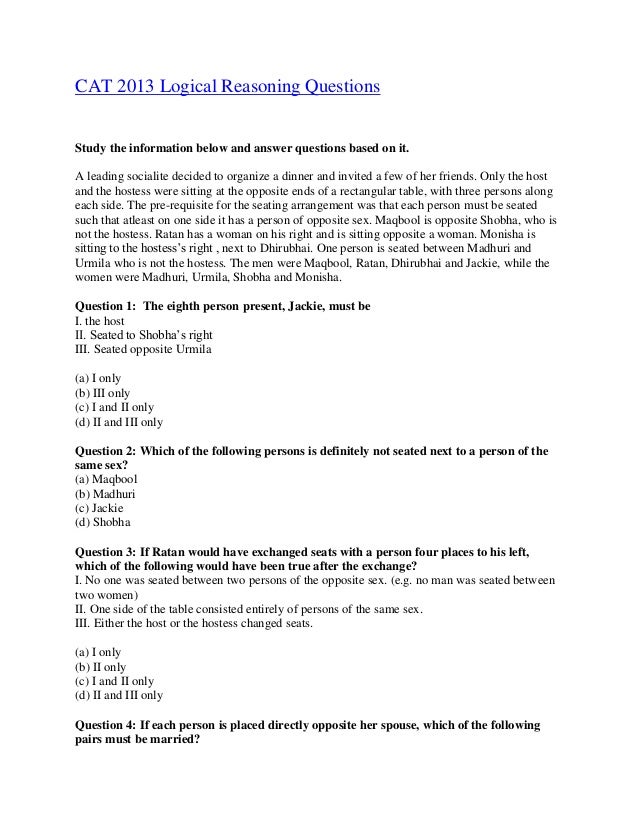 CAT 2013 Logical Reasoning Questions

Study the information below and answer questions based on it.

A leading socialite decided to organize a dinner and invited a few of her friends. Only the host and the hostess were sitting at the opposite ends of a rectangular table, with three persons along each side. The pre-requisite for the seating arrangement was that each person must be seated such that atleast on one side it has a person of opposite sex. Maqbool is opposite Shobha, who is not the hostess. Ratan has a woman on his right and is sitting opposite a woman. Monisha is sitting to the hostess's right , next to Dhirubhai. One person is seated between Madhuri and Urmila who is not the hostess. The men were Maqbool, Ratan, Dhirubhai and Jackie, while the women were Madhuri, Urmila, Shobha and Monisha.

Question 1: The eighth person present, Jackie, must be
I. the host
II. Seated to Shobha's right
III. Seated opposite Urmila

(a) I only
(b) III only
(c) I and II only
(d) II and III only

Question 2: Which of the following persons is definitely not seated next to a person of the same sex?
(a) Maqbool
(b) Madhuri
(c) Jackie
(d) Shobha

Question 3: If Ratan would have exchanged seats with a person four places to his left, which of the following would have been true after the exchange?
I. No one was seated between two persons of the opposite sex. (e.g. no man was seated between two women)
II. One side of the table consisted entirely of persons of the same sex.
III. Either the host or the hostess changed seats.

(a) I only
(b) II only
(c) I and II only
(d) II and III only

Question 4: If each person is placed directly opposite her spouse, which of the following pairs must be married?